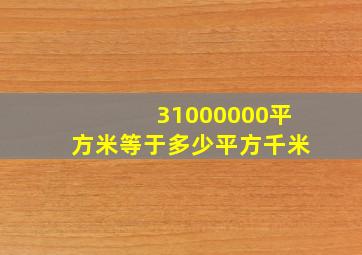 31000000平方米等于多少平方千米